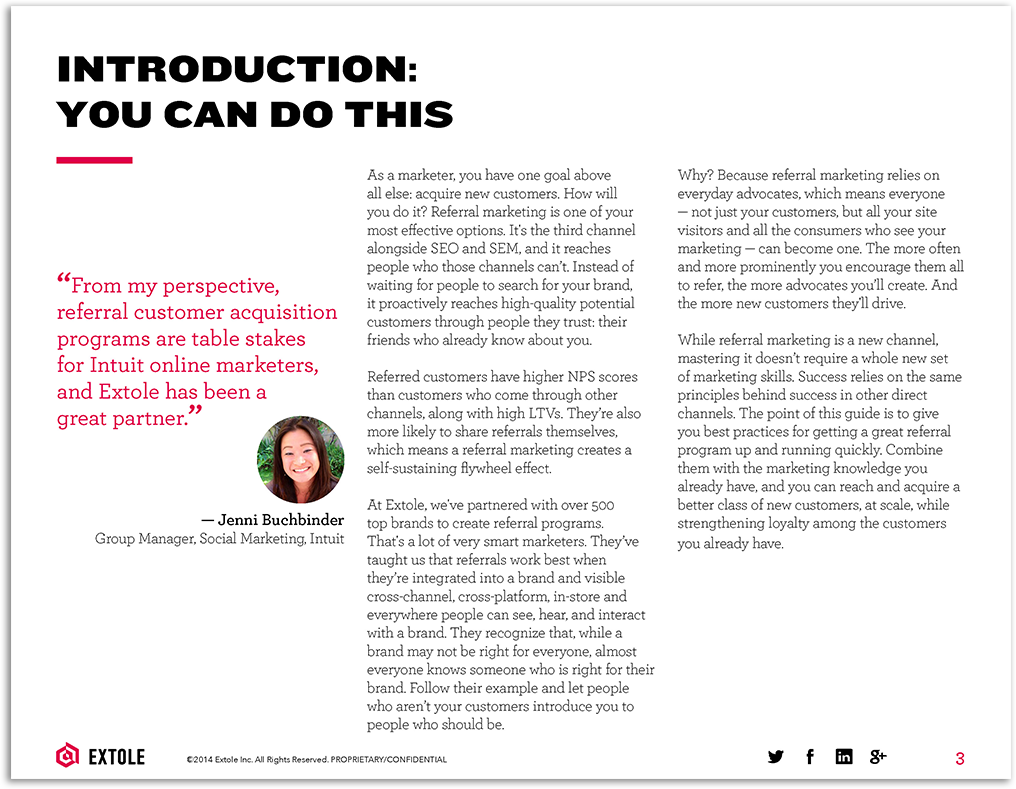 INTRODUCTION:
YOU CAN DO THIS

“From my perspective, referral customer acquisition programs are table stakes for Intuit online marketers, and Extole has been a great partner.”

— Jenni Buchbinder
Group Manager, Social Marketing, Intuit

As a marketer, you have one goal above all else: acquire new customers. How will you do it? Referral marketing is one of your most effective options. It's the third channel alongside SEO and SEM, and it reaches people who those channels can't. Instead of waiting for people to search for your brand, it proactively reaches high-quality potential customers through people they trust: their friends who already know about you.

Referred customers have higher NPS scores than customers who come through other channels, along with high LTVs. They're also more likely to share referrals themselves, which means a referral marketing creates a self-sustaining flywheel effect.

At Extole, we've partnered with over 500 top brands to create referral programs. That's a lot of very smart marketers. They've taught us that referrals work best when they're integrated into a brand and visible cross-channel, cross-platform, in-store and everywhere people can see, hear, and interact with a brand. They recognize that, while a brand may not be right for everyone, almost everyone knows someone who is right for their brand. Follow their example and let people who aren't your customers introduce you to people who should be.

Why? Because referral marketing relies on everyday advocates, which means everyone — not just your customers, but all your site visitors and all the consumers who see your marketing — can become one. The more often and more prominently you encourage them all to refer, the more advocates you'll create. And the more new customers they'll drive.

While referral marketing is a new channel, mastering it doesn't require a whole new set of marketing skills. Success relies on the same principles behind success in other direct channels. The point of this guide is to give you best practices for getting a great referral program up and running quickly. Combine them with the marketing knowledge you already have, and you can reach and acquire a better class of new customers, at scale, while strengthening loyalty among the customers you already have.

EXTOLE ©2014 Extole Inc. All Rights Reserved. PROPRIETARY/CONFIDENTIAL

3